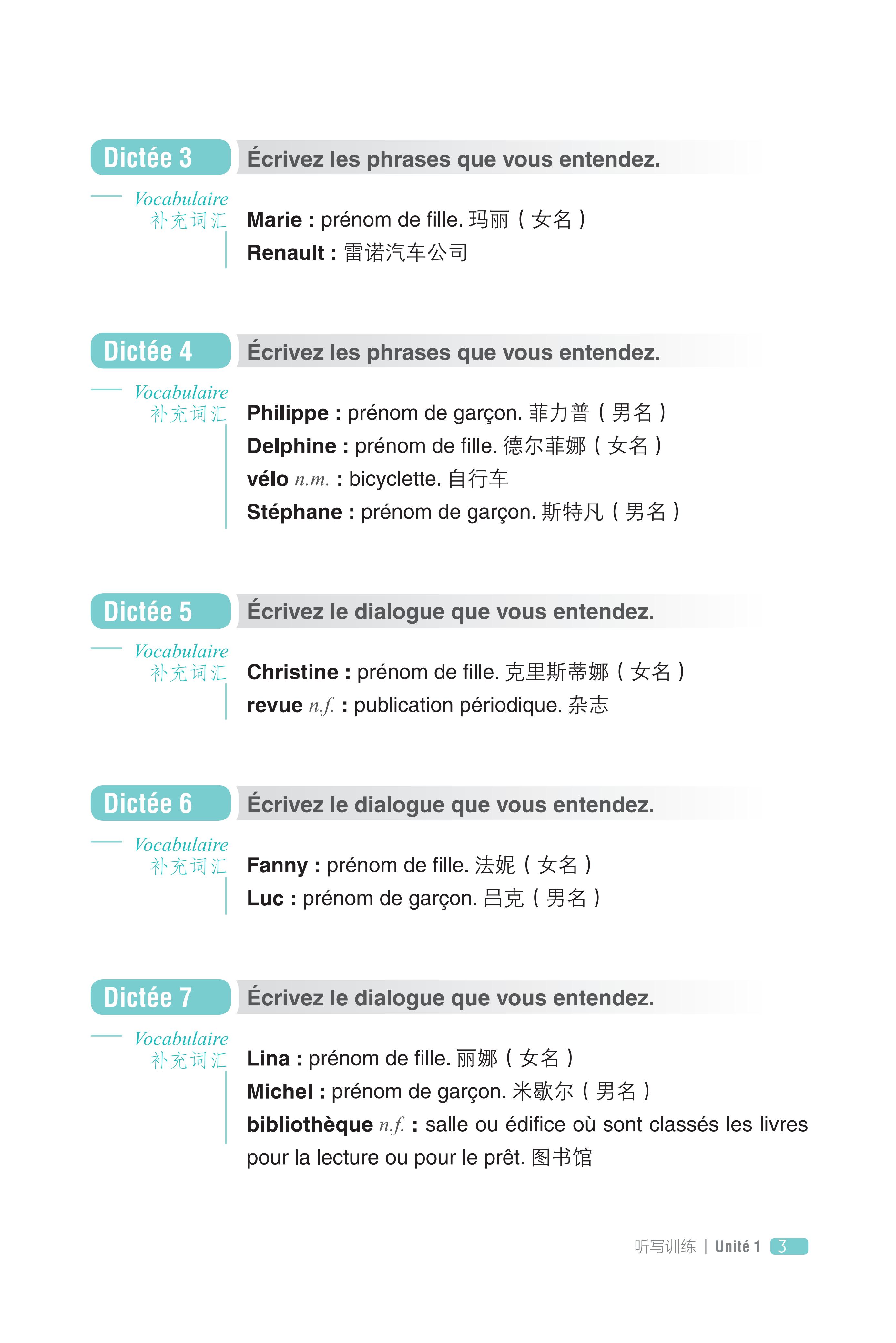 Dictée 3 Écrivez les phrases que vous entendez.

Vocabulaire
补充词汇

Marie : prénom de fille. 玛丽（女名）
Renault : 雷诺汽车公司

Dictée 4 Écrivez les phrases que vous entendez.

Vocabulaire
补充词汇

Philippe : prénom de garçon. 菲力普（男名）
Delphine : prénom de fille. 德尔菲娜（女名）
vélo n.m. : bicyclette. 自行车
Stéphane : prénom de garçon. 斯特凡（男名）

Dictée 5 Écrivez le dialogue que vous entendez.

Vocabulaire
补充词汇

Christine : prénom de fille. 克里斯蒂娜（女名）
revue n.f. : publication périodique. 杂志

Dictée 6 Écrivez le dialogue que vous entendez.

Vocabulaire
补充词汇

Fanny : prénom de fille. 法妮（女名）
Luc : prénom de garçon. 吕克（男名）

Dictée 7 Écrivez le dialogue que vous entendez.

Vocabulaire
补充词汇

Lina : prénom de fille. 丽娜（女名）
Michel : prénom de garçon. 米歇尔（男名）
bibliothèque n.f. : salle ou édifice où sont classés les livres pour la lecture ou pour le prêt. 图书馆

听写训练 | Unité 1 3